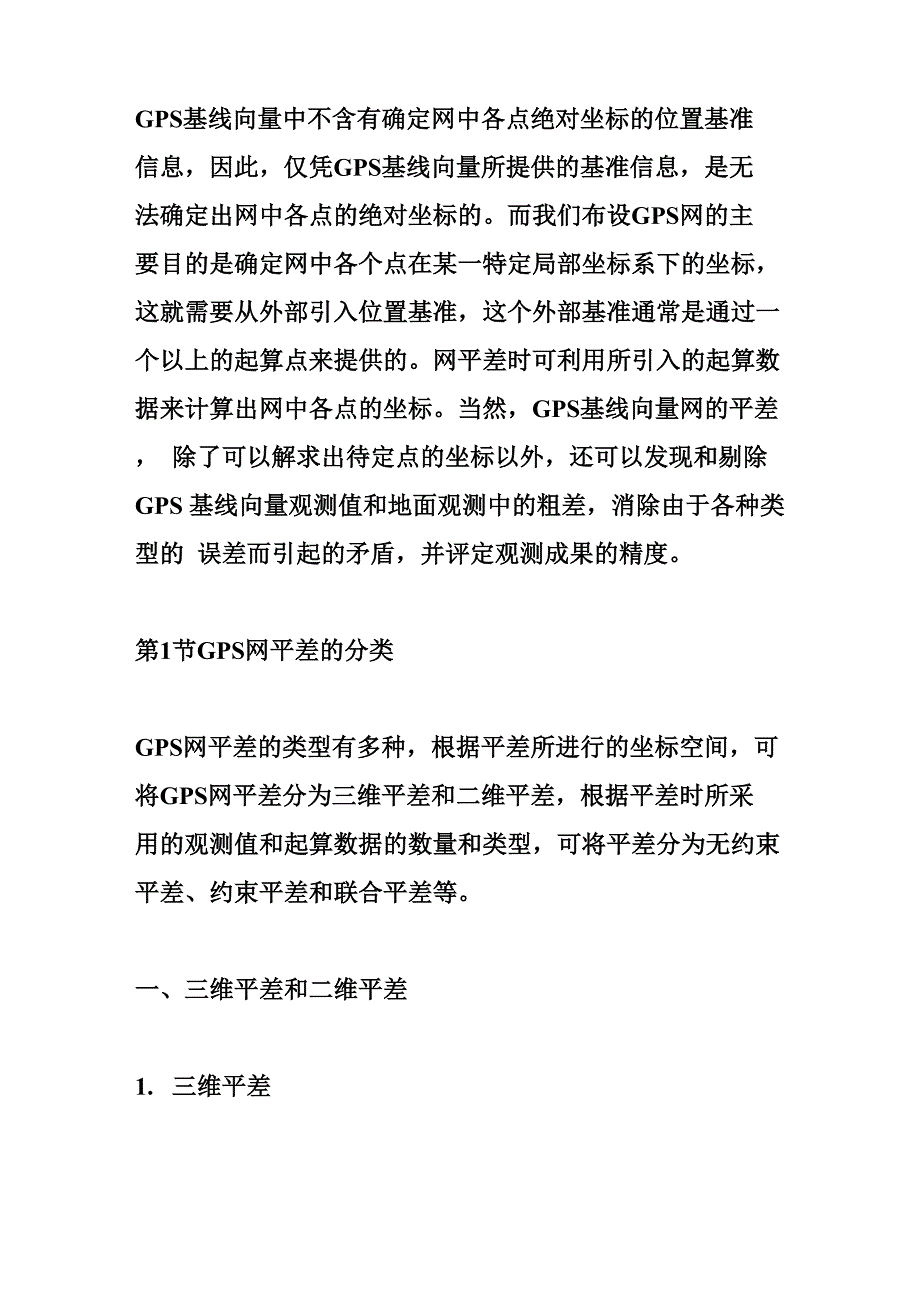 GPS基线向量中不含有确定网中各点绝对坐标的位置基准信息，因此，仅凭GPS基线向量所提供的基准信息，是无法确定出网中各点的绝对坐标的。而我们布设GPS网的主要目的是确定网中各个点在某一特定局部坐标系下的坐标，这就需要从外部引入位置基准，这个外部基准通常是通过一个以上的起算点来提供的。网平差时可利用所引入的起算数据来计算出网中各点的坐标。当然，GPS基线向量网的平差， 除了可以解求出待定点的坐标以外，还可以发现和剔除GPS 基线向量观测值和地面观测中的粗差，消除由于各种类型的 误差而引起的矛盾，并评定观测成果的精度。

第1节GPS网平差的分类

GPS网平差的类型有多种，根据平差所进行的坐标空间，可将GPS网平差分为三维平差和二维平差，根据平差时所采用的观测值和起算数据的数量和类型，可将平差分为无约束平差、约束平差和联合平差等。

一、三维平差和二维平差

1. 三维平差